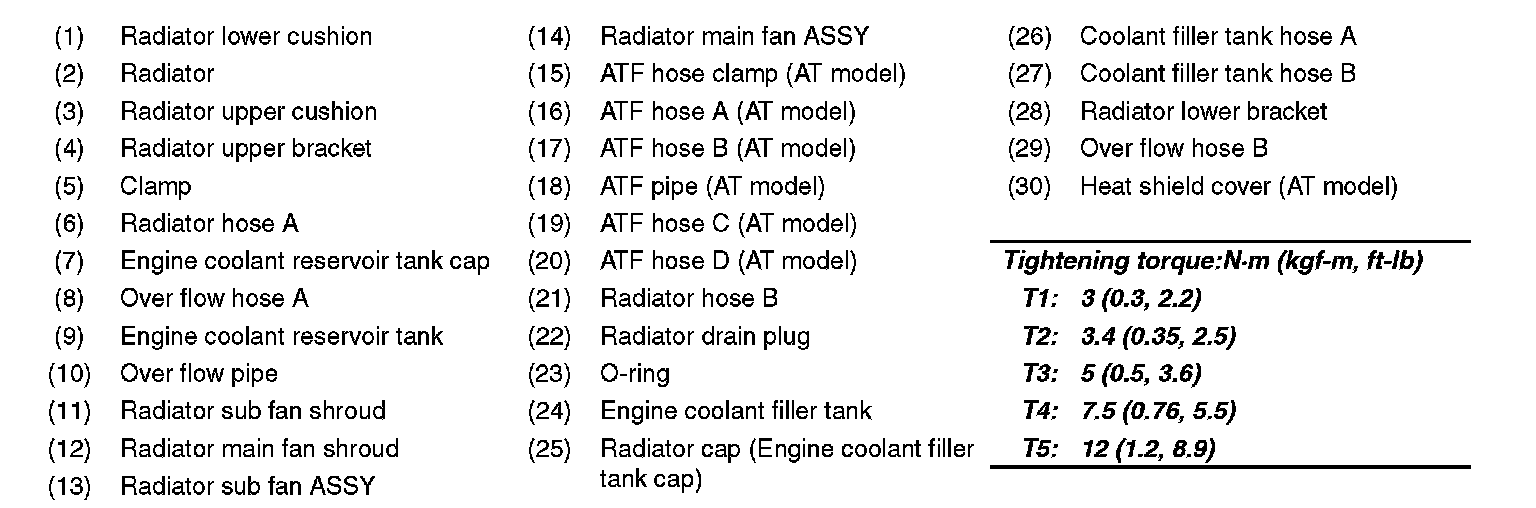 (1) Radiator lower cushion
(2) Radiator
(3) Radiator upper cushion
(4) Radiator upper bracket
(5) Clamp
(6) Radiator hose A
(7) Engine coolant reservoir tank cap
(8) Over flow hose A
(9) Engine coolant reservoir tank
(10) Over flow pipe
(11) Radiator sub fan shroud
(12) Radiator main fan shroud
(13) Radiator sub fan ASSY

(14) Radiator main fan ASSY
(15) ATF hose clamp (AT model)
(16) ATF hose A (AT model)
(17) ATF hose B (AT model)
(18) ATF pipe (AT model)
(19) ATF hose C (AT model)
(20) ATF hose D (AT model)
(21) Radiator hose B
(22) Radiator drain plug
(23) O-ring
(24) Engine coolant filler tank
(25) Radiator cap (Engine coolant filler tank cap)

(26) Coolant filler tank hose A
(27) Coolant filler tank hose B
(28) Radiator lower bracket
(29) Over flow hose B
(30) Heat shield cover (AT model)

Tightening torque:N·m (kgf-m, ft-lb)
T1: 3 (0.3, 2.2)
T2: 3.4 (0.35, 2.5)
T3: 5 (0.5, 3.6)
T4: 7.5 (0.76, 5.5)
T5: 12 (1.2, 8.9)